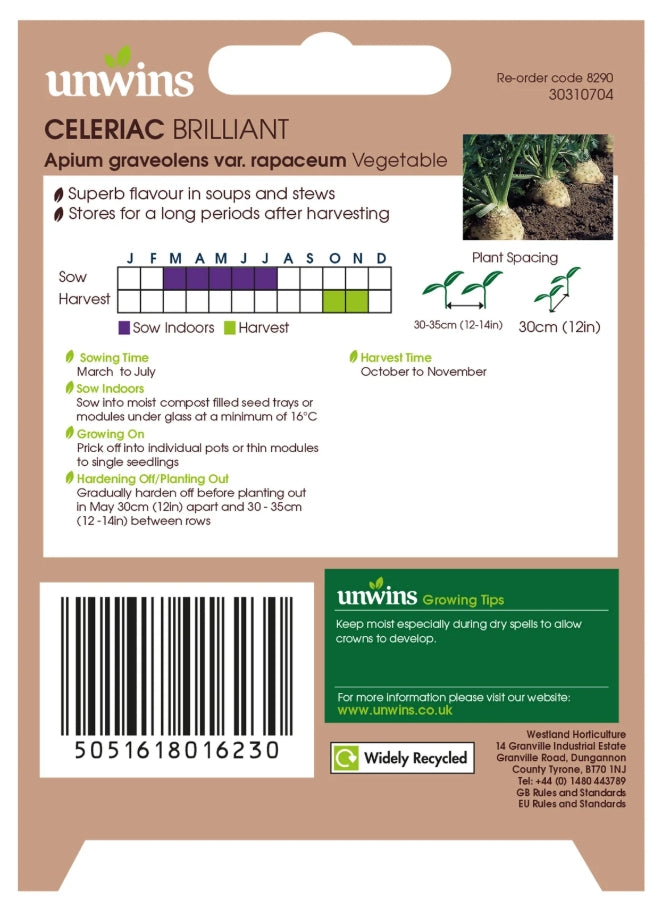 unwins

Re-order code 8290
30310704

CELERIAC BRILLIANT
Apium graveolens var. rapaceum Vegetable

Superb flavour in soups and stews
Stores for a long periods after harvesting

| | J | F | M | A | M | J | J | A | S | O | N | D |
|---|---|---|---|---|---|---|---|---|---|---|---|---|
| Sow | | | | | | | | | | | | |
| Harvest | | | | | | | | | | | | |

Sow Indoors Harvest

Plant Spacing
30-35cm (12-14in)
30cm (12in)

Sowing Time
March to July
Sow Indoors
Sow into moist compost filled seed trays or modules under glass at a minimum of 16°C
Growing On
Prick off into individual pots or thin modules to single seedlings
Hardening Off/Planting Out
Gradually harden off before planting out in May 30cm (12in) apart and 30 - 35cm (12 -14in) between rows

Harvest Time
October to November

5051618016230

unwins Growing Tips
Keep moist especially during dry spells to allow crowns to develop.

For more information please visit our website:
www.unwins.co.uk

Widely Recycled

Westland Horticulture
14 Granville Industrial Estate
Granville Road, Dungannon
County Tyrone, BT70 1NJ
Tel: +44 (0) 1480 443789
GB Rules and Standards
EU Rules and Standards